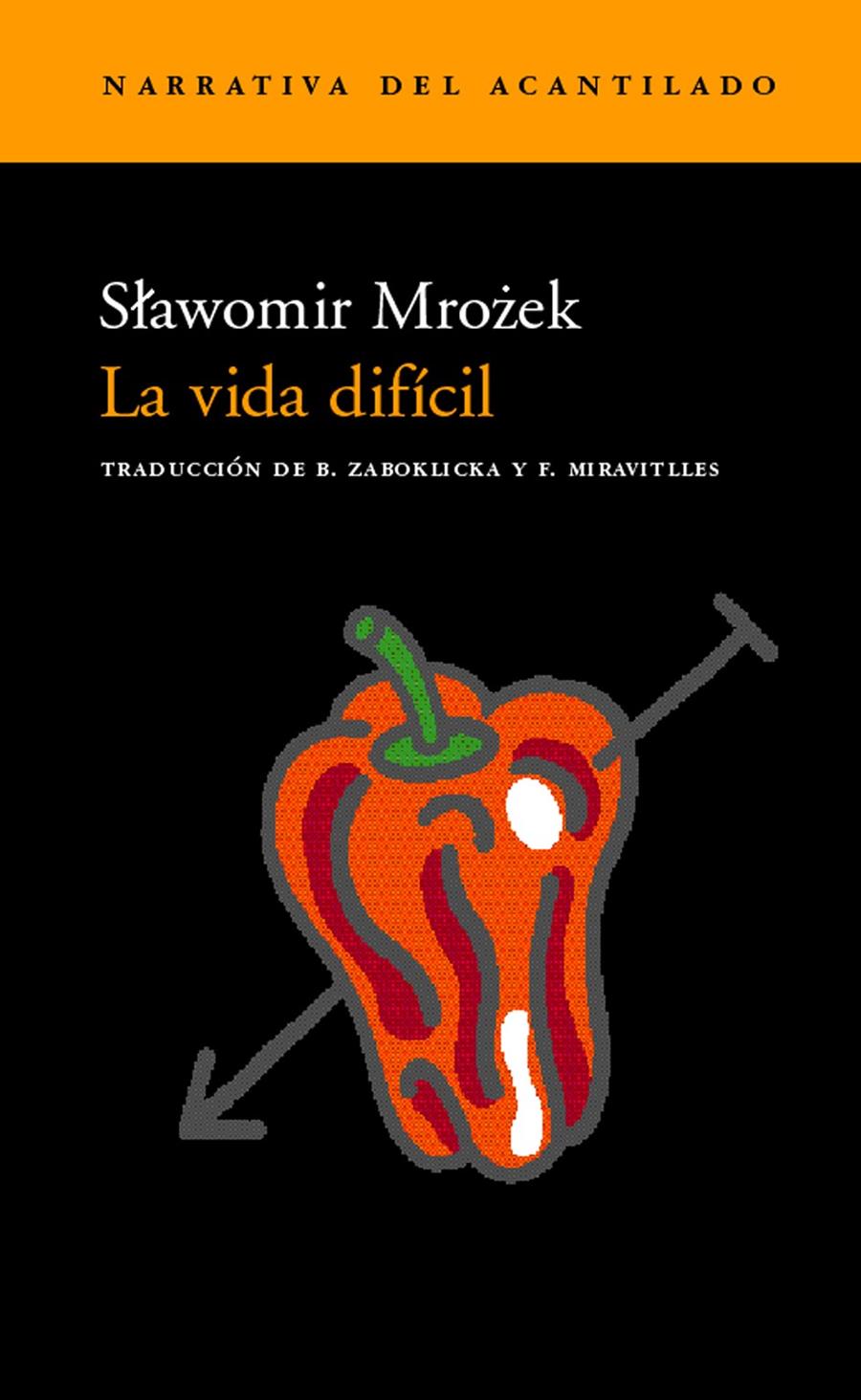 NARRATIVA DEL ACANTILADO

Sławomir Mrożek

La vida difícil

TRADUCCIÓN DE B. ZABOKLICKA Y F. MIRAVITLLES